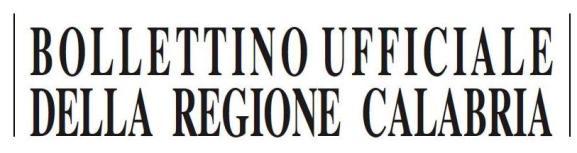 BOLLETTINO UFFICIALE
DELLA REGIONE CALABRIA